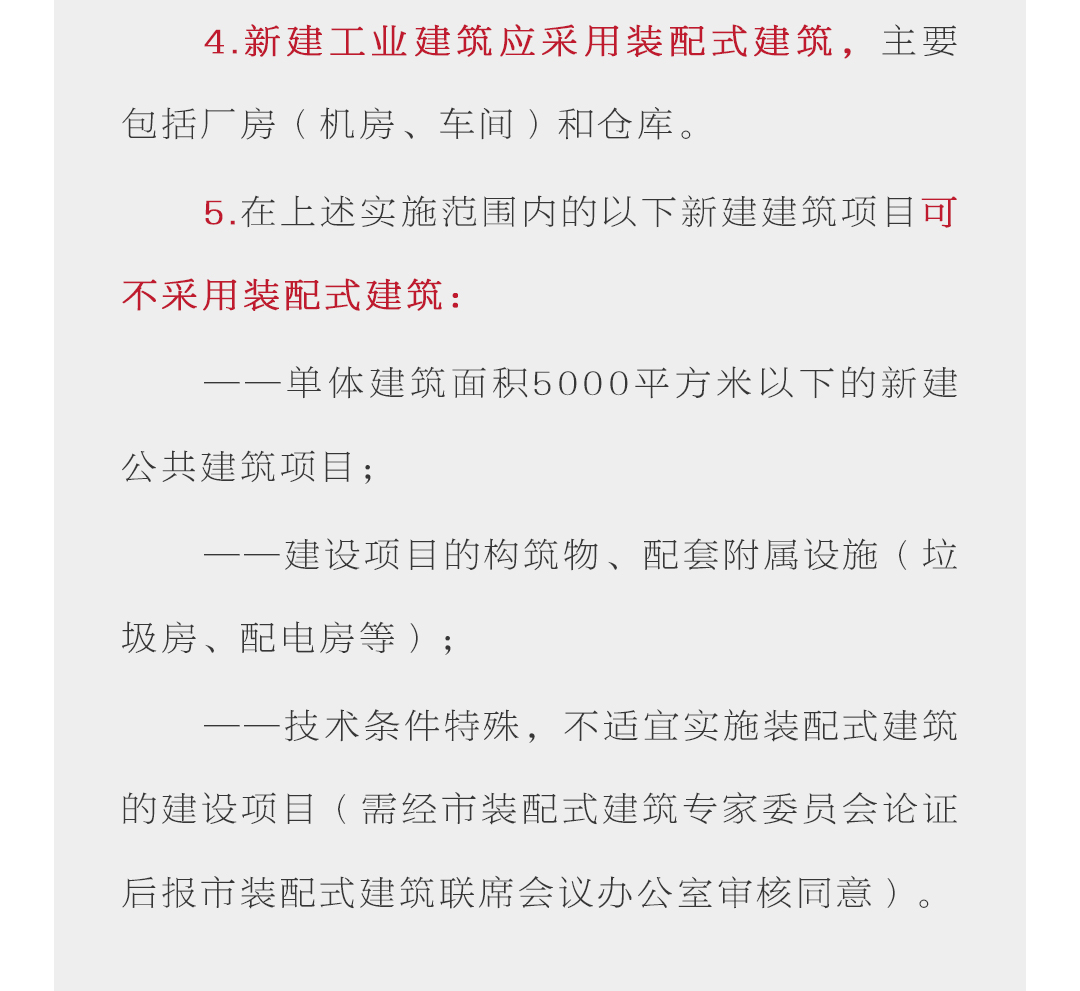 4.新建工业建筑应采用装配式建筑，主要包括厂房（机房、车间）和仓库。

5.在上述实施范围内的以下新建建筑项目可不采用装配式建筑：

——单体建筑面积5000平方米以下的新建公共建筑项目；

——建设项目的构筑物、配套附属设施（垃圾房、配电房等）；

——技术条件特殊，不适宜实施装配式建筑的建设项目（需经市装配式建筑专家委员会论证后报市装配式建筑联席会议办公室审核同意）。